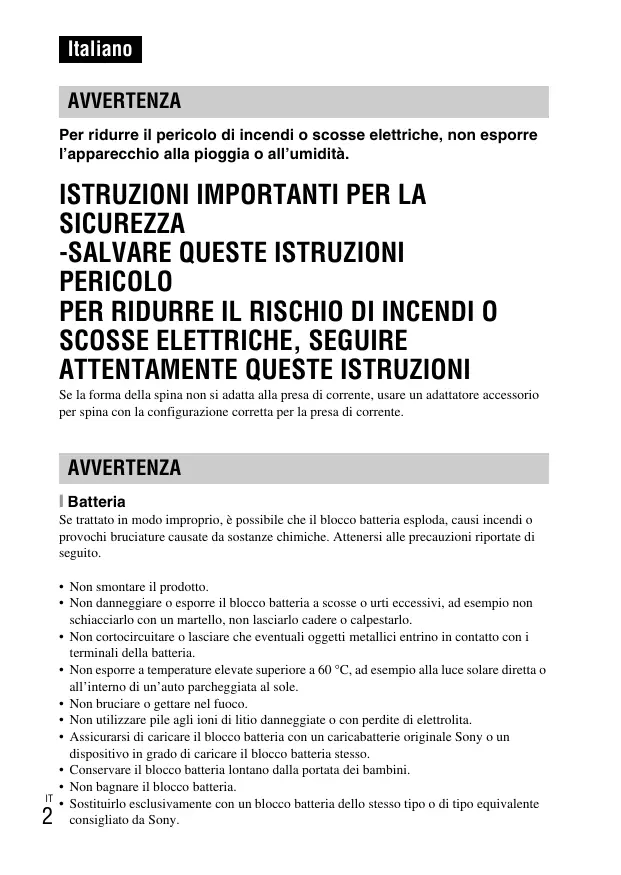 Italiano

AVVERTENZA

Per ridurre il pericolo di incendi o scosse elettriche, non esporre l'apparecchio alla pioggia o all'umidità.

ISTRUZIONI IMPORTANTI PER LA SICUREZZA
-SALVARE QUESTE ISTRUZIONI
PERICOLO
PER RIDURRE IL RISCHIO DI INCENDI O SCOSSE ELETTRICHE, SEGUIRE ATTENTAMENTE QUESTE ISTRUZIONI

Se la forma della spina non si adatta alla presa di corrente, usare un adattatore accessorio per spina con la configurazione corretta per la presa di corrente.

AVVERTENZA

Batteria

Se trattato in modo improprio, è possibile che il blocco batteria esploda, causi incendi o provochi bruciature causate da sostanze chimiche. Attenersi alle precauzioni riportate di seguito.

• Non smontare il prodotto.
• Non danneggiare o esporre il blocco batteria a scosse o urti eccessivi, ad esempio non schiacciarlo con un martello, non lasciarlo cadere o calpestarlo.
• Non cortocircuitare o lasciare che eventuali oggetti metallici entrino in contatto con i terminali della batteria.
• Non esporre a temperature elevate superiore a 60 °C, ad esempio alla luce solare diretta o all'interno di un'auto parcheggiata al sole.
• Non bruciare o gettare nel fuoco.
• Non utilizzare pile agli ioni di litio danneggiate o con perdite di elettrolita.
• Assicurarsi di caricare il blocco batteria con un caricabatterie originale Sony o un dispositivo in grado di caricare il blocco batteria stesso.
• Conservare il blocco batteria lontano dalla portata dei bambini.
• Non bagnare il blocco batteria.
• Sostituirlo esclusivamente con un blocco batteria dello stesso tipo o di tipo equivalente consigliato da Sony.

IT
2